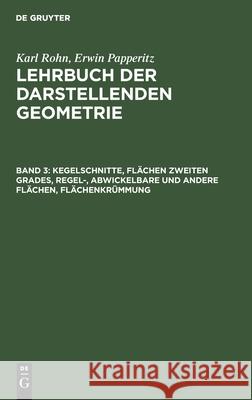 DE GRUYTER

Karl Rohn, Erwin Papperitz

LEHRBUCH DER DARSTELLENDEN GEOMETRIE

BAND 3: KEGELSCHNITTE, FLÄCHEN ZWEITEN GRADES, REGEL-, ABWICKELBARE UND ANDERE FLÄCHEN, FLÄCHENKRÜMMUNG

DE G

Kraina Książek